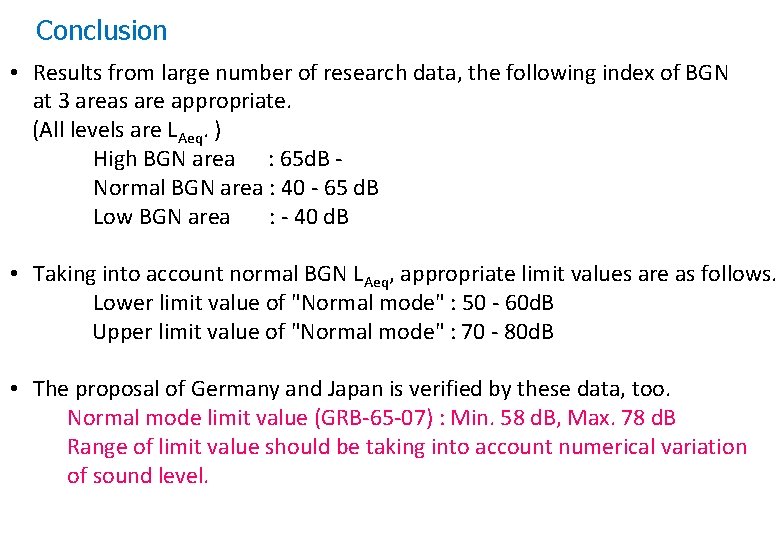 Conclusion

• Results from large number of research data, the following index of BGN at 3 areas are appropriate.
(All levels are $L_{Aeq}$. )
High BGN area : 65dB -
Normal BGN area : 40 - 65 dB
Low BGN area : - 40 dB

• Taking into account normal BGN $L_{Aeq}$, appropriate limit values are as follows.
Lower limit value of "Normal mode" : 50 - 60dB
Upper limit value of "Normal mode" : 70 - 80dB

• The proposal of Germany and Japan is verified by these data, too.
Normal mode limit value (GRB-65-07) : Min. 58 dB, Max. 78 dB
Range of limit value should be taking into account numerical variation of sound level.